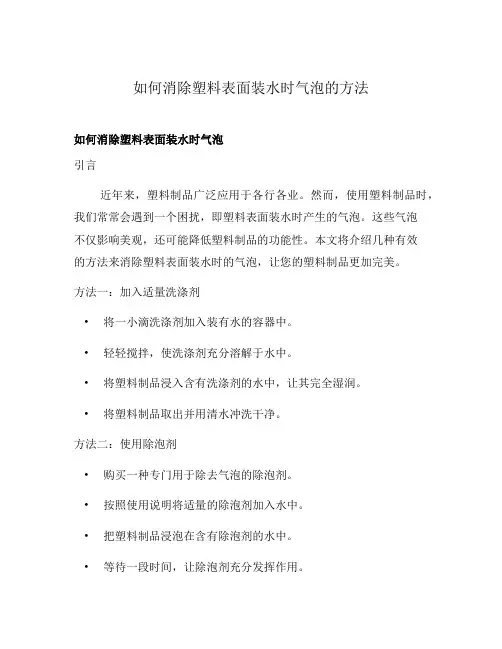 如何消除塑料表面装水时气泡的方法

如何消除塑料表面装水时气泡

引言

近年来，塑料制品广泛应用于各行各业。然而，使用塑料制品时，我们常常会遇到一个困扰，即塑料表面装水时产生的气泡。这些气泡不仅影响美观，还可能降低塑料制品的功能性。本文将介绍几种有效的方法来消除塑料表面装水时的气泡，让您的塑料制品更加完美。

方法一：加入适量洗涤剂

• 将一小滴洗涤剂加入装有水的容器中。

• 轻轻搅拌，使洗涤剂充分溶解于水中。

• 将塑料制品浸入含有洗涤剂的水中，让其完全湿润。

• 将塑料制品取出并用清水冲洗干净。

方法二：使用除泡剂

• 购买一种专门用于除去气泡的除泡剂。

• 按照使用说明将适量的除泡剂加入水中。

• 把塑料制品浸泡在含有除泡剂的水中。

• 等待一段时间，让除泡剂充分发挥作用。